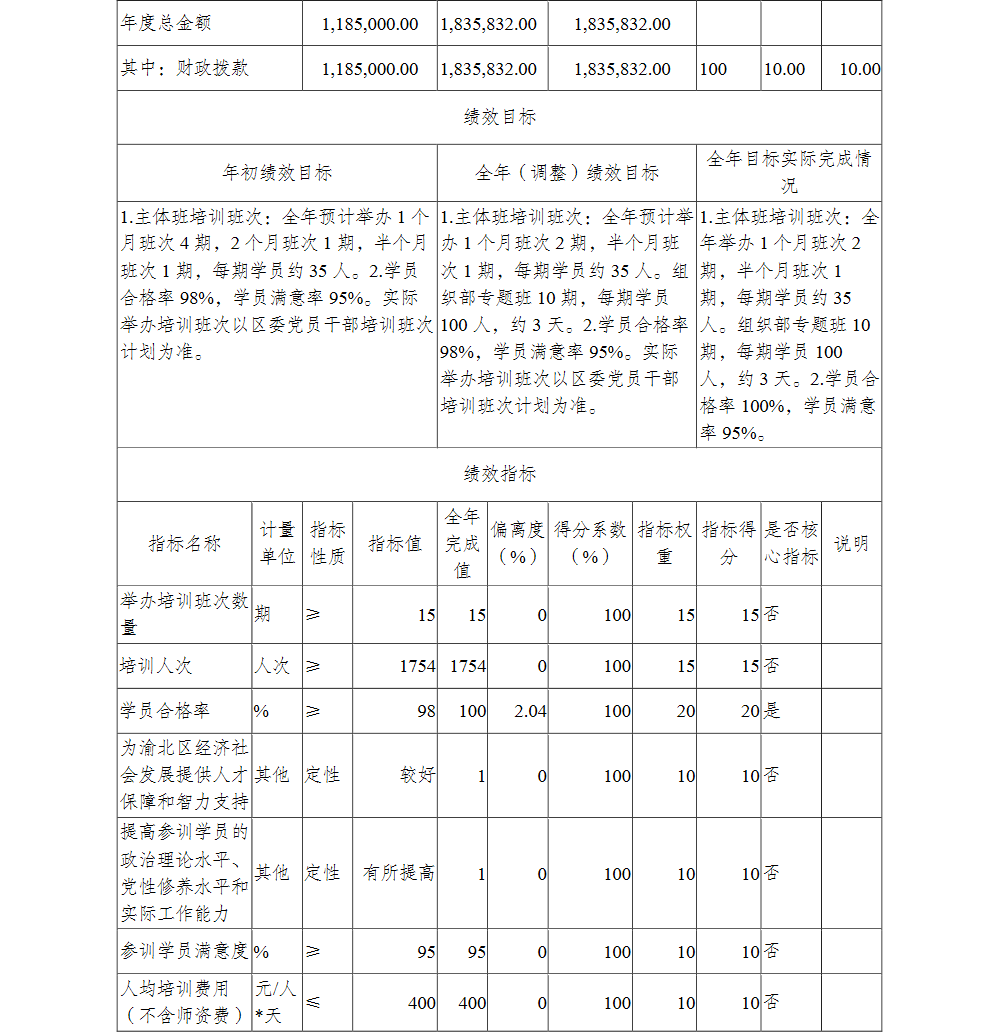 | 年度总金额 | 1,185,000.00 | 1,835,832.00 | 1,835,832.00 | | | |
|---|---|---|---|---|---|---|
| 其中：财政拨款 | 1,185,000.00 | 1,835,832.00 | 1,835,832.00 | 100 | 10.00 | 10.00 |

绩效目标

| 年初绩效目标 | 全年（调整）绩效目标 | 全年目标实际完成情况 |
|---|---|---|
| 1.主体班培训班次：全年预计举办 1 个月班次 4 期，2 个月班次 1 期，半个月班次 1 期，每期学员约 35 人。2.学员合格率 98%，学员满意率 95%。实际举办培训班次以区委党员干部培训班次计划为准。 | 1.主体班培训班次：全年预计举办 1 个月班次 2 期，半个月班次 1 期，每期学员约 35 人。组织部专题班 10 期，每期学员 100 人，约 3 天。2.学员合格率 98%，学员满意率 95%。实际举办培训班次以区委党员干部培训班次计划为准。 | 1.主体班培训班次：全年举办 1 个月班次 2 期，半个月班次 1 期，每期学员约 35 人。组织部专题班 10 期，每期学员 100 人，约 3 天。2.学员合格率 100%，学员满意率 95%。 |

绩效指标

| 指标名称 | 计量单位 | 指标性质 | 指标值 | 全年完成值 | 偏离度（%） | 得分系数（%） | 指标权重 | 指标得分 | 是否核心指标 | 说明 |
|---|---|---|---|---|---|---|---|---|---|---|
| 举办培训班次数量 | 期 | ≥ | 15 | 15 | 0 | 100 | 15 | 15 | 否 | |
| 培训人次 | 人次 | ≥ | 1754 | 1754 | 0 | 100 | 15 | 15 | 否 | |
| 学员合格率 | % | ≥ | 98 | 100 | 2.04 | 100 | 20 | 20 | 是 | |
| 为渝北区经济社会发展提供人才保障和智力支持 | 其他 | 定性 | 较好 | 1 | 0 | 100 | 10 | 10 | 否 | |
| 提高参训学员的政治理论水平、党性修养水平和实际工作能力 | 其他 | 定性 | 有所提高 | 1 | 0 | 100 | 10 | 10 | 否 | |
| 参训学员满意度 | % | ≥ | 95 | 95 | 0 | 100 | 10 | 10 | 否 | |
| 人均培训费用（不含师资费） | 元/人*天 | ≤ | 400 | 400 | 0 | 100 | 10 | 10 | 否 | |